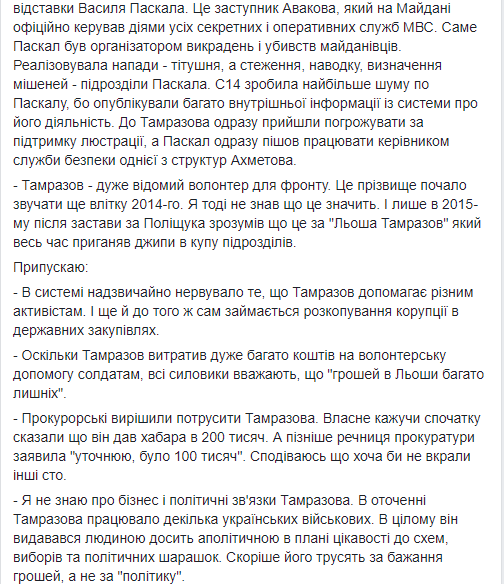 відставки Василя Паскала. Це заступник Авакова, який на Майдані офіційно керував діями усіх секретних і оперативних служб МВС. Саме Паскал був організатором викрадень і убивств майданівців. Реалізовувала напади - тітушня, а стеження, наводку, визначення мішеней - підрозділи Паскала. С14 зробила найбільше шуму по Паскалу, бо опублікували багато внутрішньої інформації із системи про його діяльність. До Тамразова одразу прийшли погрожувати за підтримку люстрації, а Паскал одразу пішов працювати керівником служби безпеки однієї з структур Ахметова.

- Тамразов - дуже відомий волонтер для фронту. Це прізвище почало звучати ще влітку 2014-го. Я тоді не знав що це значить. І лише в 2015-му після застави за Поліщука зрозумів що це за "Льоша Тамразов" який весь час приганяв джипи в купу підрозділів.

Припускаю:

- В системі надзвичайно нервувало те, що Тамразов допомагає різним активістам. І ще й до того ж сам займається розкопування корупції в державних закупівлях.

- Оскільки Тамразов витратив дуже багато коштів на волонтерську допомогу солдатам, всі силовики вважають, що "грошей в Льоши багато лишніх".

- Прокурорські вирішили потрусити Тамразова. Власне кажучи спочатку сказали що він дав хабара в 200 тисяч. А пізніше речниця прокуратури заявила "уточнюю, було 100 тисяч". Сподіваюсь що хоча би не вкрали інші сто.

- Я не знаю про бізнес і політичні зв'язки Тамразова. В оточенні Тамразова працювало декілька українських військових. В цілому він видавався людиною досить аполітичною в плані цікавості до схем, виборів та політичних шарашок. Скоріше його трусять за бажання грошей, а не за "політику".